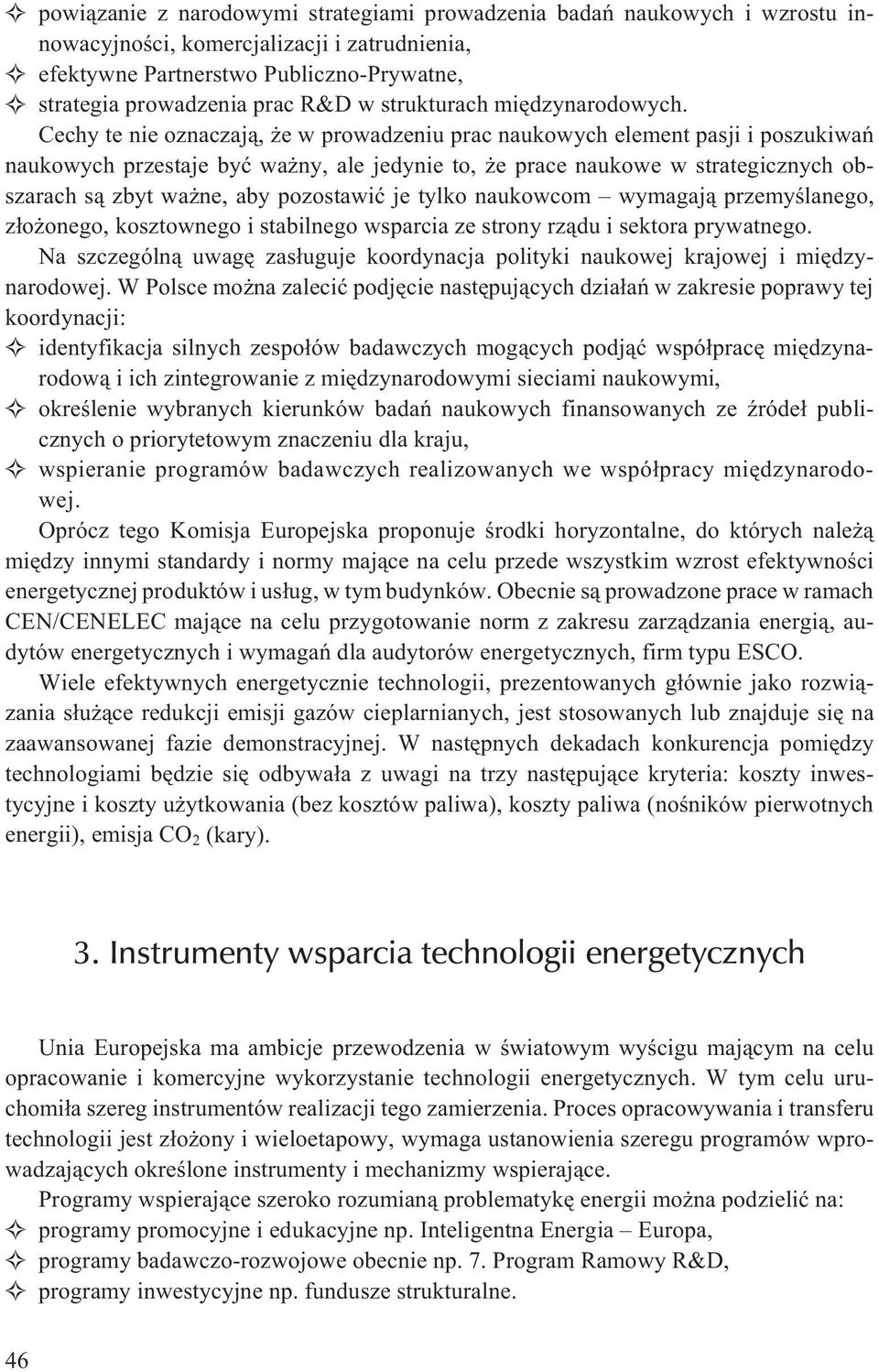 ✧ powiązanie z narodowymi strategiami prowadzenia badań naukowych i wzrostu innowacyjności, komercjalizacji i zatrudnienia,
✧ efektywne Partnerstwo Publiczno-Prywatne,
✧ strategia prowadzenia prac R&D w strukturach międzynarodowych.

Cechy te nie oznaczają, że w prowadzeniu prac naukowych element pasji i poszukiwań naukowych przestaje być ważny, ale jedynie to, że prace naukowe w strategicznych obszarach są zbyt ważne, aby pozostawić je tylko naukowcom – wymagają przemyślanego, złożonego, kosztownego i stabilnego wsparcia ze strony rządu i sektora prywatnego.

Na szczególną uwagę zasługuje koordynacja polityki naukowej krajowej i międzynarodowej. W Polsce można zalecić podjęcie następujących działań w zakresie poprawy tej koordynacji:
✧ identyfikacja silnych zespołów badawczych mogących podjąć współpracę międzynarodową i ich zintegrowanie z międzynarodowymi sieciami naukowymi,
✧ określenie wybranych kierunków badań naukowych finansowanych ze źródeł publicznych o priorytetowym znaczeniu dla kraju,
✧ wspieranie programów badawczych realizowanych we współpracy międzynarodowej.

Oprócz tego Komisja Europejska proponuje środki horyzontalne, do których należą między innymi standardy i normy mające na celu przede wszystkim wzrost efektywności energetycznej produktów i usług, w tym budynków. Obecnie są prowadzone prace w ramach CEN/CENELEC mające na celu przygotowanie norm z zakresu zarządzania energią, audytów energetycznych i wymagań dla audytorów energetycznych, firm typu ESCO.

Wiele efektywnych energetycznie technologii, prezentowanych głównie jako rozwiązania służące redukcji emisji gazów cieplarnianych, jest stosowanych lub znajduje się na zaawansowanej fazie demonstracyjnej. W następnych dekadach konkurencja pomiędzy technologiami będzie się odbywała z uwagi na trzy następujące kryteria: koszty inwestycyjne i koszty użytkowania (bez kosztów paliwa), koszty paliwa (nośników pierwotnych energii), emisja $CO_2$ (kary).

3. Instrumenty wsparcia technologii energetycznych

Unia Europejska ma ambicje przewodzenia w światowym wyścigu mającym na celu opracowanie i komercyjne wykorzystanie technologii energetycznych. W tym celu uruchomiła szereg instrumentów realizacji tego zamierzenia. Proces opracowywania i transferu technologii jest złożony i wieloetapowy, wymaga ustanowienia szeregu programów wprowadzających określone instrumenty i mechanizmy wspierające.

Programy wspierające szeroko rozumianą problematykę energii można podzielić na:
✧ programy promocyjne i edukacyjne np. Inteligentna Energia – Europa,
✧ programy badawczo-rozwojowe obecnie np. 7. Program Ramowy R&D,
✧ programy inwestycyjne np. fundusze strukturalne.

46